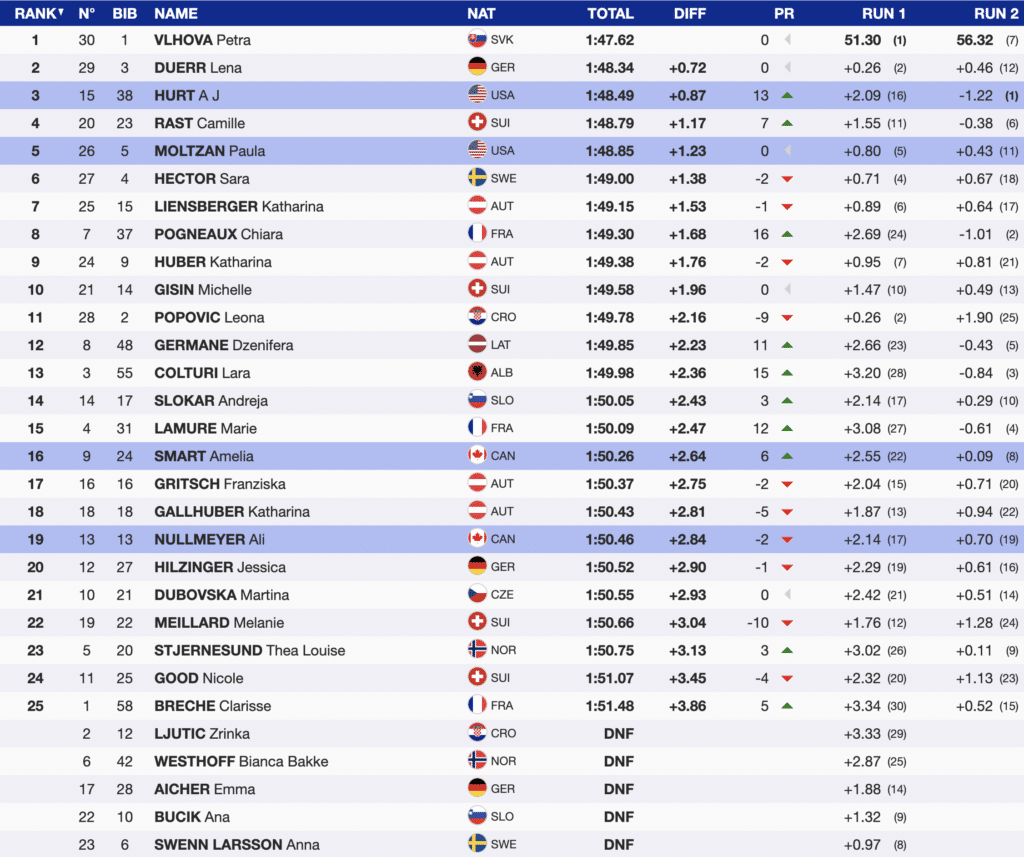 | RANK▼ | N° | BIB | NAME | NAT | TOTAL | DIFF | PR | RUN 1 | RUN 2 |
|---|---|---|---|---|---|---|---|---|---|
| 1 | 30 | 1 | VLHOVA Petra | SVK | 1:47.62 | | 0 | 51.30 (1) | 56.32 (7) |
| 2 | 29 | 3 | DUERR Lena | GER | 1:48.34 | +0.72 | 0 | +0.26 (2) | +0.46 (12) |
| 3 | 15 | 38 | HURT A J | USA | 1:48.49 | +0.87 | 13 | +2.09 (16) | -1.22 (1) |
| 4 | 20 | 23 | RAST Camille | SUI | 1:48.79 | +1.17 | 7 | +1.55 (11) | -0.38 (6) |
| 5 | 26 | 5 | MOLTZAN Paula | USA | 1:48.85 | +1.23 | 0 | +0.80 (5) | +0.43 (11) |
| 6 | 27 | 4 | HECTOR Sara | SWE | 1:49.00 | +1.38 | -2 | +0.71 (4) | +0.67 (18) |
| 7 | 25 | 15 | LIENSBERGER Katharina | AUT | 1:49.15 | +1.53 | -1 | +0.89 (6) | +0.64 (17) |
| 8 | 7 | 37 | POGNEAUX Chiara | FRA | 1:49.30 | +1.68 | 16 | +2.69 (24) | -1.01 (2) |
| 9 | 24 | 9 | HUBER Katharina | AUT | 1:49.38 | +1.76 | -2 | +0.95 (7) | +0.81 (21) |
| 10 | 21 | 14 | GISIN Michelle | SUI | 1:49.58 | +1.96 | 0 | +1.47 (10) | +0.49 (13) |
| 11 | 28 | 2 | POPOVIC Leona | CRO | 1:49.78 | +2.16 | -9 | +0.26 (2) | +1.90 (25) |
| 12 | 8 | 48 | GERMANE Dzenifera | LAT | 1:49.85 | +2.23 | 11 | +2.66 (23) | -0.43 (5) |
| 13 | 3 | 55 | COLTURI Lara | ALB | 1:49.98 | +2.36 | 15 | +3.20 (28) | -0.84 (3) |
| 14 | 14 | 17 | SLOKAR Andreja | SLO | 1:50.05 | +2.43 | 3 | +2.14 (17) | +0.29 (10) |
| 15 | 4 | 31 | LAMURE Marie | FRA | 1:50.09 | +2.47 | 12 | +3.08 (27) | -0.61 (4) |
| 16 | 9 | 24 | SMART Amelia | CAN | 1:50.26 | +2.64 | 6 | +2.55 (22) | +0.09 (8) |
| 17 | 16 | 16 | GRITSCH Franziska | AUT | 1:50.37 | +2.75 | -2 | +2.04 (15) | +0.71 (20) |
| 18 | 18 | 18 | GALLHUBER Katharina | AUT | 1:50.43 | +2.81 | -5 | +1.87 (13) | +0.94 (22) |
| 19 | 13 | 13 | NULLMEYER Ali | CAN | 1:50.46 | +2.84 | -2 | +2.14 (17) | +0.70 (19) |
| 20 | 12 | 27 | HILZINGER Jessica | GER | 1:50.52 | +2.90 | -1 | +2.29 (19) | +0.61 (16) |
| 21 | 10 | 21 | DUBOVSKA Martina | CZE | 1:50.55 | +2.93 | 0 | +2.42 (21) | +0.51 (14) |
| 22 | 19 | 22 | MEILLARD Melanie | SUI | 1:50.66 | +3.04 | -10 | +1.76 (12) | +1.28 (24) |
| 23 | 5 | 20 | STJERNESUND Thea Louise | NOR | 1:50.75 | +3.13 | 3 | +3.02 (26) | +0.11 (9) |
| 24 | 11 | 25 | GOOD Nicole | SUI | 1:51.07 | +3.45 | -4 | +2.32 (20) | +1.13 (23) |
| 25 | 1 | 58 | BRECHE Clarisse | FRA | 1:51.48 | +3.86 | 5 | +3.34 (30) | +0.52 (15) |
| | 2 | 12 | LJUTIC Zrinka | CRO | DNF | | | +3.33 (29) | |
| | 6 | 42 | WESTHOFF Bianca Bakke | NOR | DNF | | | +2.87 (25) | |
| | 17 | 28 | AICHER Emma | GER | DNF | | | +1.88 (14) | |
| | 22 | 10 | BUCIK Ana | SLO | DNF | | | +1.32 (9) | |
| | 23 | 6 | SWENN LARSSON Anna | SWE | DNF | | | +0.97 (8) | |